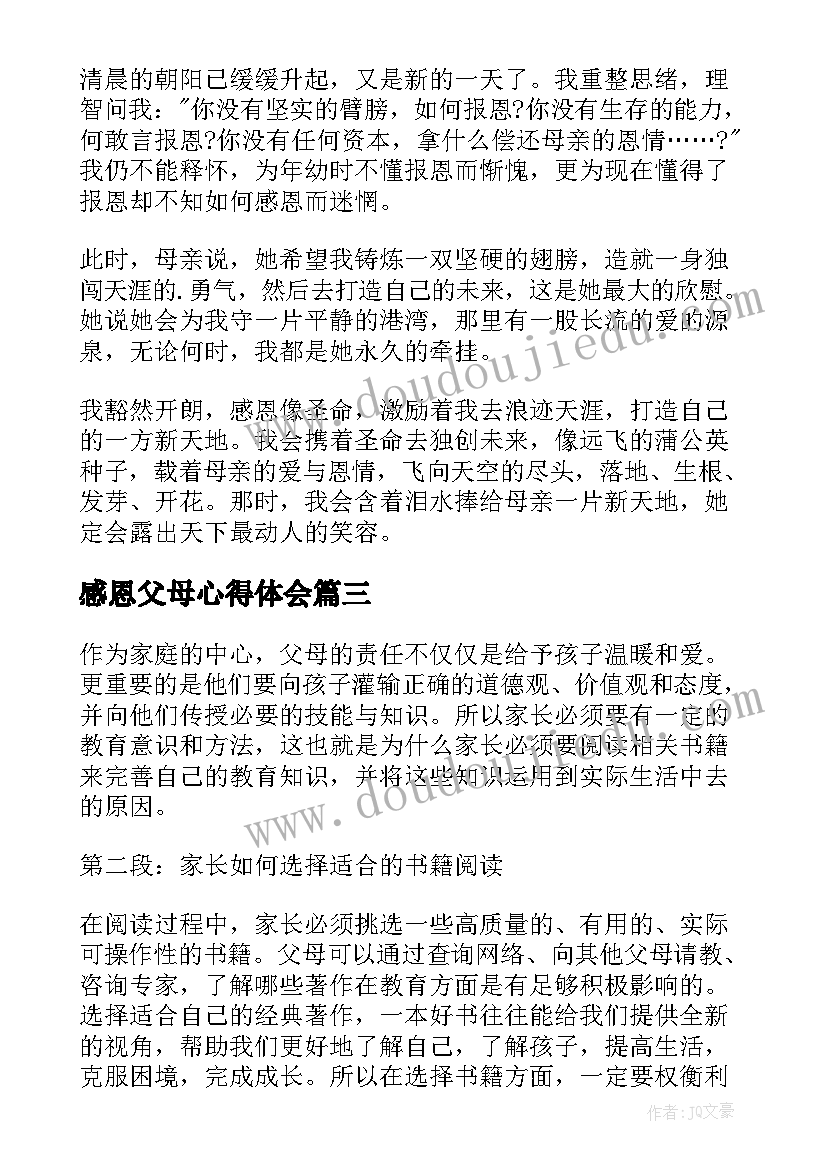 清晨的朝阳已缓缓升起，又是新的一天了。我重整思绪，理智问我："你没有坚实的臂膀，如何报恩?你没有生存的能力，何敢言报恩?你没有任何资本，拿什么偿还母亲的恩情……?"我仍不能释怀，为年幼时不懂报恩而惭愧，更为现在懂得了报恩却不知如何感恩而迷惘。

此时，母亲说，她希望我铸炼一双坚硬的翅膀，造就一身独闯天涯的.勇气，然后去打造自己的未来，这是她最大的欣慰。她说她会为我守一片平静的港湾，那里有一股长流的爱的源泉，无论何时，我都是她永久的牵挂。

我豁然开朗，感恩像圣命，激励着我去浪迹天涯，打造自己的一方新天地。我会携着圣命去独创未来，像远飞的蒲公英种子，载着母亲的爱与恩情，飞向天空的尽头，落地、生根、发芽、开花。那时，我会含着泪水捧给母亲一片新天地，她定会露出天下最动人的笑容。

感恩父母心得体会篇三

作为家庭的中心，父母的责任不仅仅是给予孩子温暖和爱。更重要的是他们要向孩子灌输正确的道德观、价值观和态度，并向他们传授必要的技能与知识。所以家长必须要有一定的教育意识和方法，这也就是为什么家长必须要阅读相关书籍来完善自己的教育知识，并将这些知识运用到实际生活中去的原因。

第二段：家长如何选择适合的书籍阅读

在阅读过程中，家长必须挑选一些高质量的、有用的、实际可操作性的书籍。父母可以通过查询网络、向其他父母请教、咨询专家，了解哪些著作在教育方面是有足够积极影响的。选择适合自己的经典著作，一本好书往往能给我们提供全新的视角，帮助我们更好地了解自己，了解孩子，提高生活，克服困境，完成成长。所以在选择书籍方面，一定要权衡利

www.doudoujiedu.com

www.doudoujiedu.com

作者：JQ文豪